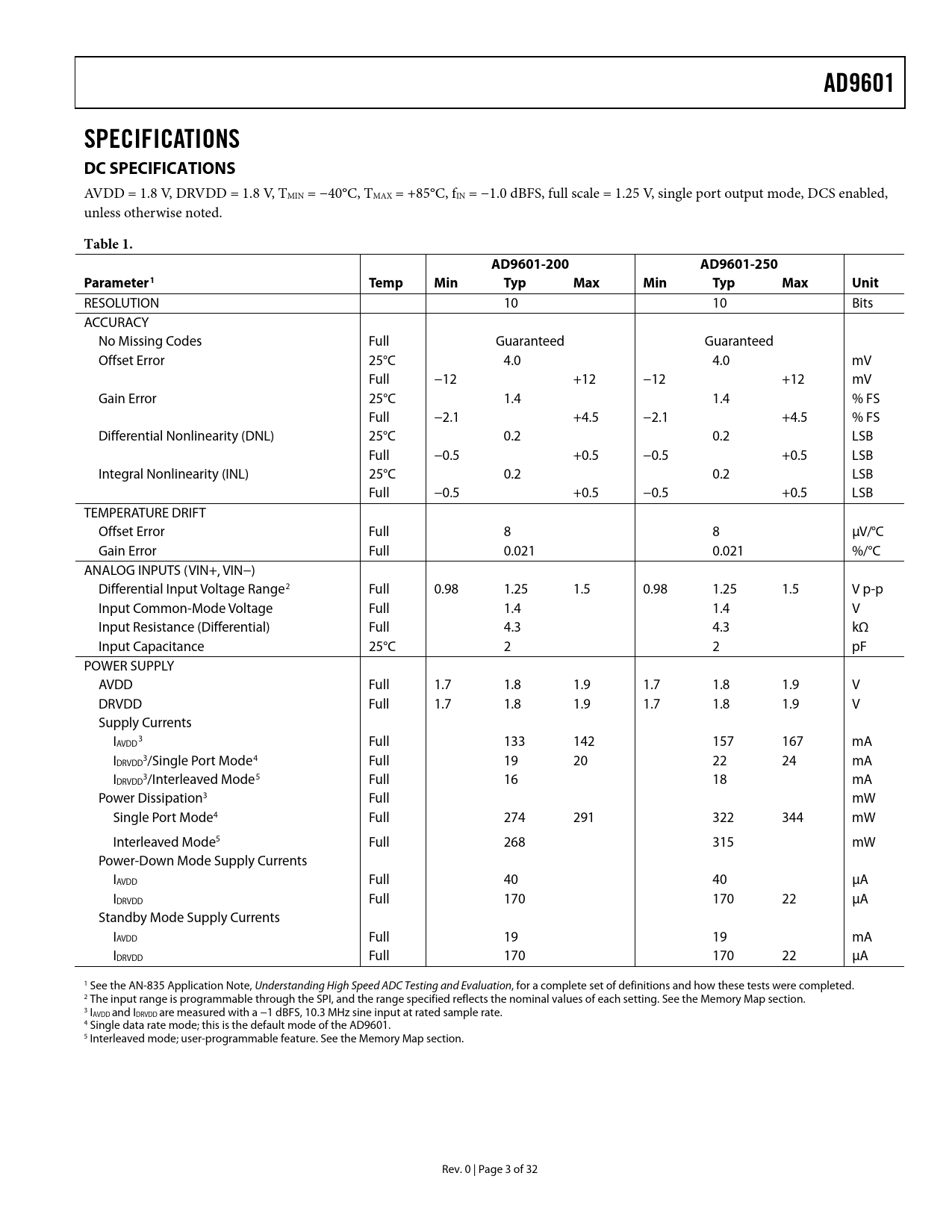 AD9601

SPECIFICATIONS

DC SPECIFICATIONS

AVDD = 1.8 V, DRVDD = 1.8 V, $T_{MIN}$ = −40°C, $T_{MAX}$ = +85°C, $f_{IN}$ = −1.0 dBFS, full scale = 1.25 V, single port output mode, DCS enabled, unless otherwise noted.

Table 1.

| Parameter$^1$ | Temp | AD9601-200 Min | AD9601-200 Typ | AD9601-200 Max | AD9601-250 Min | AD9601-250 Typ | AD9601-250 Max | Unit |
|---|---|---|---|---|---|---|---|---|
| RESOLUTION | | | 10 | | | 10 | | Bits |
| ACCURACY | | | | | | | | |
| No Missing Codes | Full | | Guaranteed | | | Guaranteed | | |
| Offset Error | 25°C | | 4.0 | | | 4.0 | | mV |
| | Full | −12 | | +12 | −12 | | +12 | mV |
| Gain Error | 25°C | | 1.4 | | | 1.4 | | % FS |
| | Full | −2.1 | | +4.5 | −2.1 | | +4.5 | % FS |
| Differential Nonlinearity (DNL) | 25°C | | 0.2 | | | 0.2 | | LSB |
| | Full | −0.5 | | +0.5 | −0.5 | | +0.5 | LSB |
| Integral Nonlinearity (INL) | 25°C | | 0.2 | | | 0.2 | | LSB |
| | Full | −0.5 | | +0.5 | −0.5 | | +0.5 | LSB |
| TEMPERATURE DRIFT | | | | | | | | |
| Offset Error | Full | | 8 | | | 8 | | µV/°C |
| Gain Error | Full | | 0.021 | | | 0.021 | | %/°C |
| ANALOG INPUTS (VIN+, VIN−) | | | | | | | | |
| Differential Input Voltage Range$^2$ | Full | 0.98 | 1.25 | 1.5 | 0.98 | 1.25 | 1.5 | V p-p |
| Input Common-Mode Voltage | Full | | 1.4 | | | 1.4 | | V |
| Input Resistance (Differential) | Full | | 4.3 | | | 4.3 | | kΩ |
| Input Capacitance | 25°C | | 2 | | | 2 | | pF |
| POWER SUPPLY | | | | | | | | |
| AVDD | Full | 1.7 | 1.8 | 1.9 | 1.7 | 1.8 | 1.9 | V |
| DRVDD | Full | 1.7 | 1.8 | 1.9 | 1.7 | 1.8 | 1.9 | V |
| Supply Currents | | | | | | | | |
| $I_{AVDD}$$^3$ | Full | | 133 | 142 | | 157 | 167 | mA |
| $I_{DRVDD}$$^3$/Single Port Mode$^4$ | Full | | 19 | 20 | | 22 | 24 | mA |
| $I_{DRVDD}$$^3$/Interleaved Mode$^5$ | Full | | 16 | | | 18 | | mA |
| Power Dissipation$^3$ | Full | | | | | | | mW |
| Single Port Mode$^4$ | Full | | 274 | 291 | | 322 | 344 | mW |
| Interleaved Mode$^5$ | Full | | 268 | | | 315 | | mW |
| Power-Down Mode Supply Currents | | | | | | | | |
| $I_{AVDD}$ | Full | | 40 | | | 40 | | µA |
| $I_{DRVDD}$ | Full | | 170 | | | 170 | 22 | µA |
| Standby Mode Supply Currents | | | | | | | | |
| $I_{AVDD}$ | Full | | 19 | | | 19 | | mA |
| $I_{DRVDD}$ | Full | | 170 | | | 170 | 22 | µA |

$^1$ See the AN-835 Application Note, Understanding High Speed ADC Testing and Evaluation, for a complete set of definitions and how these tests were completed.
$^2$ The input range is programmable through the SPI, and the range specified reflects the nominal values of each setting. See the Memory Map section.
$^3$ $I_{AVDD}$ and $I_{DRVDD}$ are measured with a −1 dBFS, 10.3 MHz sine input at rated sample rate.
$^4$ Single data rate mode; this is the default mode of the AD9601.
$^5$ Interleaved mode; user-programmable feature. See the Memory Map section.

Rev. 0 | Page 3 of 32